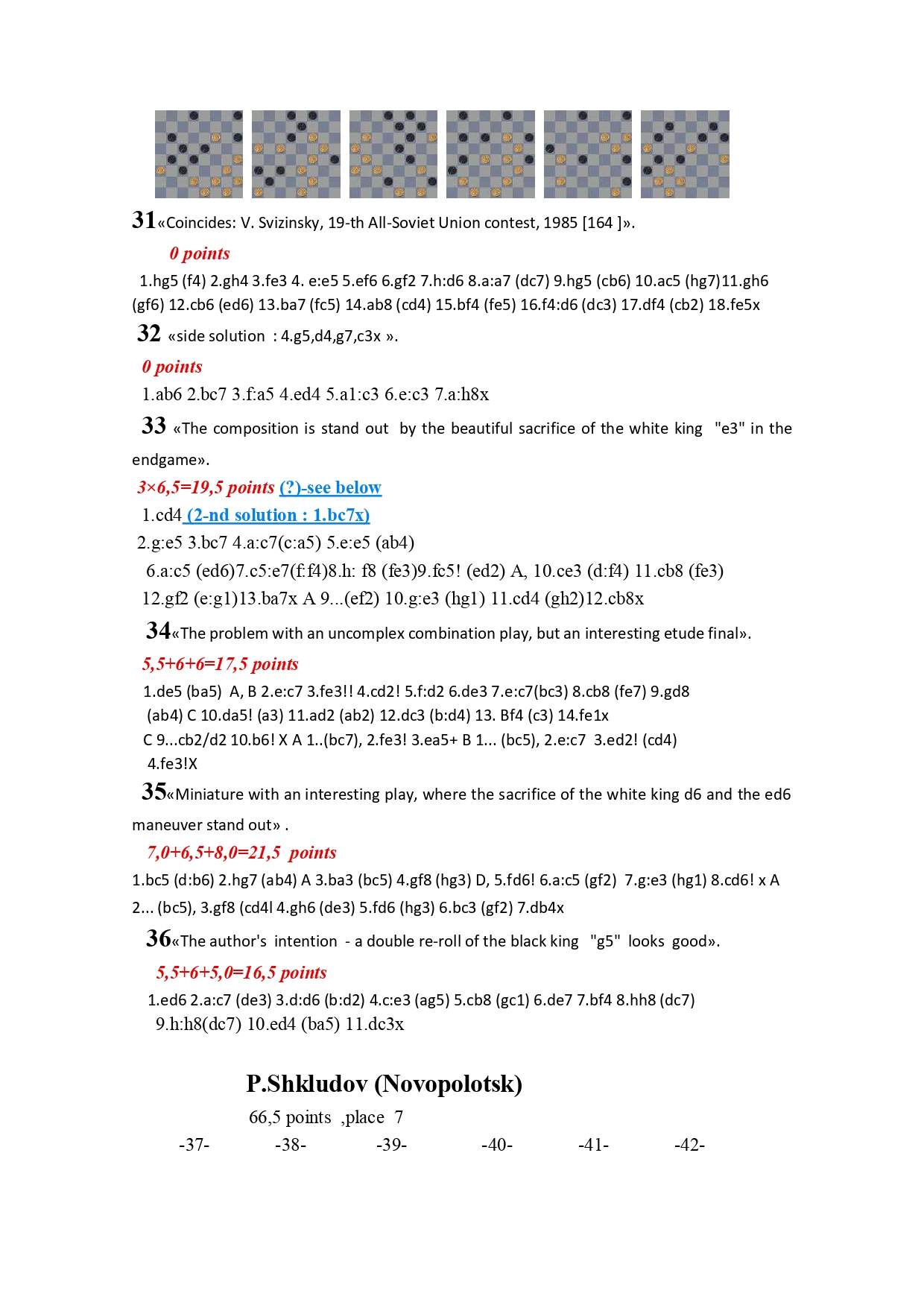 31«Coincides: V. Svizinsky, 19-th All-Soviet Union contest, 1985 [164 ]».

0 points

1.hg5 (f4) 2.gh4 3.fe3 4. e:e5 5.ef6 6.gf2 7.h:d6 8.a:a7 (dc7) 9.hg5 (cb6) 10.ac5 (hg7)11.gh6 (gf6) 12.cb6 (ed6) 13.ba7 (fc5) 14.ab8 (cd4) 15.bf4 (fe5) 16.f4:d6 (dc3) 17.df4 (cb2) 18.fe5x

32 «side solution : 4.g5,d4,g7,c3x ».

0 points

1.ab6 2.bc7 3.f:a5 4.ed4 5.a1:c3 6.e:c3 7.a:h8x

33 «The composition is stand out by the beautiful sacrifice of the white king "e3" in the endgame».

3×6,5=19,5 points (?)-see below

1.cd4 (2-nd solution : 1.bc7x)

2.g:e5 3.bc7 4.a:c7(c:a5) 5.e:e5 (ab4)

6.a:c5 (ed6)7.c5:e7(f:f4)8.h: f8 (fe3)9.fc5! (ed2) A, 10.ce3 (d:f4) 11.cb8 (fe3)

12.gf2 (e:g1)13.ba7x A 9...(ef2) 10.g:e3 (hg1) 11.cd4 (gh2)12.cb8x

34«The problem with an uncomplex combination play, but an interesting etude final».

5,5+6+6=17,5 points

1.de5 (ba5) A, B 2.e:c7 3.fe3!! 4.cd2! 5.f:d2 6.de3 7.e:c7(bc3) 8.cb8 (fe7) 9.gd8 (ab4) C 10.da5! (a3) 11.ad2 (ab2) 12.dc3 (b:d4) 13. Bf4 (c3) 14.fe1x
C 9...cb2/d2 10.b6! X A 1..(bc7), 2.fe3! 3.ea5+ B 1... (bc5), 2.e:c7 3.ed2! (cd4) 4.fe3!X

35«Miniature with an interesting play, where the sacrifice of the white king d6 and the ed6 maneuver stand out» .

7,0+6,5+8,0=21,5 points

1.bc5 (d:b6) 2.hg7 (ab4) A 3.ba3 (bc5) 4.gf8 (hg3) D, 5.fd6! 6.a:c5 (gf2) 7.g:e3 (hg1) 8.cd6! x A 2... (bc5), 3.gf8 (cd4l 4.gh6 (de3) 5.fd6 (hg3) 6.bc3 (gf2) 7.db4x

36«The author's intention - a double re-roll of the black king "g5" looks good».

5,5+6+5,0=16,5 points

1.ed6 2.a:c7 (de3) 3.d:d6 (b:d2) 4.c:e3 (ag5) 5.cb8 (gc1) 6.de7 7.bf4 8.hh8 (dc7) 9.h:h8(dc7) 10.ed4 (ba5) 11.dc3x

P.Shkludov (Novopolotsk)

66,5 points ,place 7

-37- -38- -39- -40- -41- -42-